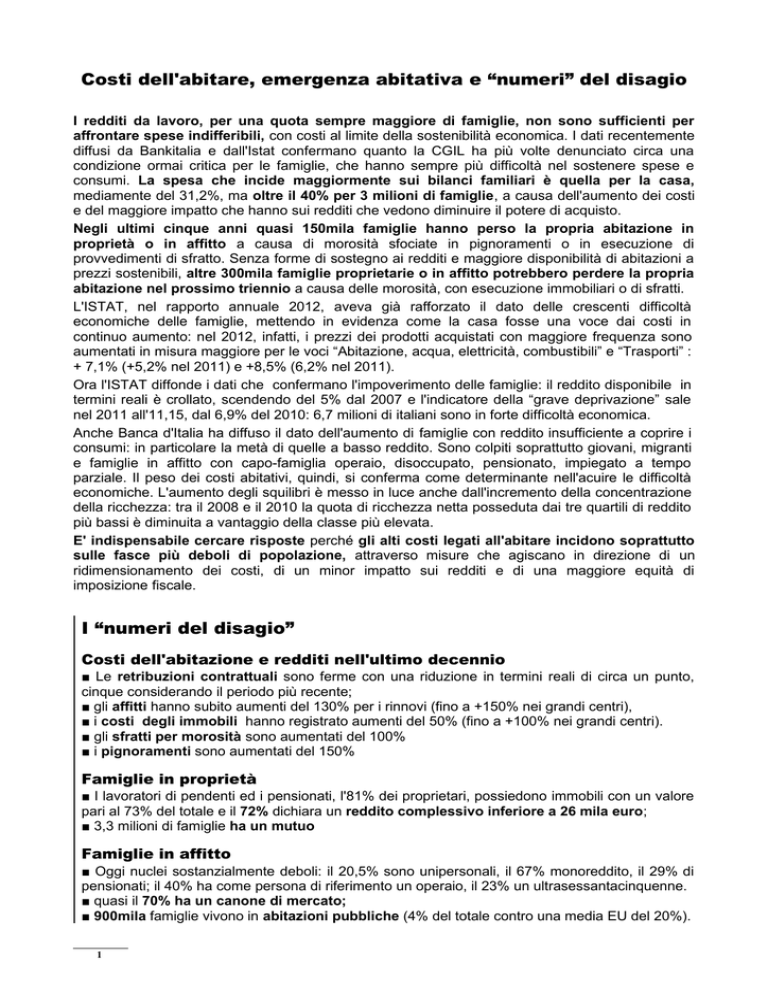 Costi dell'abitare, emergenza abitativa e “numeri” del disagio

I redditi da lavoro, per una quota sempre maggiore di famiglie, non sono sufficienti per affrontare spese indifferibili, con costi al limite della sostenibilità economica. I dati recentemente diffusi da Bankitalia e dall'Istat confermano quanto la CGIL ha più volte denunciato circa una condizione ormai critica per le famiglie, che hanno sempre più difficoltà nel sostenere spese e consumi. La spesa che incide maggiormente sui bilanci familiari è quella per la casa, mediamente del 31,2%, ma oltre il 40% per 3 milioni di famiglie, a causa dell'aumento dei costi e del maggiore impatto che hanno sui redditi che vedono diminuire il potere di acquisto.
Negli ultimi cinque anni quasi 150mila famiglie hanno perso la propria abitazione in proprietà o in affitto a causa di morosità sfociate in pignoramenti o in esecuzione di provvedimenti di sfratto. Senza forme di sostegno ai redditi e maggiore disponibilità di abitazioni a prezzi sostenibili, altre 300mila famiglie proprietarie o in affitto potrebbero perdere la propria abitazione nel prossimo triennio a causa delle morosità, con esecuzione immobiliari o di sfratti.
L'ISTAT, nel rapporto annuale 2012, aveva già rafforzato il dato delle crescenti difficoltà economiche delle famiglie, mettendo in evidenza come la casa fosse una voce dai costi in continuo aumento: nel 2012, infatti, i prezzi dei prodotti acquistati con maggiore frequenza sono aumentati in misura maggiore per le voci “Abitazione, acqua, elettricità, combustibili” e “Trasporti” : + 7,1% (+5,2% nel 2011) e +8,5% (6,2% nel 2011).
Ora l'ISTAT diffonde i dati che confermano l'impoverimento delle famiglie: il reddito disponibile in termini reali è crollato, scendendo del 5% dal 2007 e l'indicatore della “grave deprivazione” sale nel 2011 all'11,15, dal 6,9% del 2010: 6,7 milioni di italiani sono in forte difficoltà economica.
Anche Banca d'Italia ha diffuso il dato dell'aumento di famiglie con reddito insufficiente a coprire i consumi: in particolare la metà di quelle a basso reddito. Sono colpiti soprattutto giovani, migranti e famiglie in affitto con capo-famiglia operaio, disoccupato, pensionato, impiegato a tempo parziale. Il peso dei costi abitativi, quindi, si conferma come determinante nell'acuire le difficoltà economiche. L'aumento degli squilibri è messo in luce anche dall'incremento della concentrazione della ricchezza: tra il 2008 e il 2010 la quota di ricchezza netta posseduta dai tre quartili di reddito più bassi è diminuita a vantaggio della classe più elevata.
E' indispensabile cercare risposte perché gli alti costi legati all'abitare incidono soprattutto sulle fasce più deboli di popolazione, attraverso misure che agiscano in direzione di un ridimensionamento dei costi, di un minor impatto sui redditi e di una maggiore equità di imposizione fiscale.

I “numeri del disagio”

Costi dell'abitazione e redditi nell'ultimo decennio
■ Le retribuzioni contrattuali sono ferme con una riduzione in termini reali di circa un punto, cinque considerando il periodo più recente;
■ gli affitti hanno subito aumenti del 130% per i rinnovi (fino a +150% nei grandi centri),
■ i costi degli immobili hanno registrato aumenti del 50% (fino a +100% nei grandi centri).
■ gli sfratti per morosità sono aumentati del 100%
■ i pignoramenti sono aumentati del 150%

Famiglie in proprietà
■ I lavoratori di pendenti ed i pensionati, l'81% dei proprietari, possiedono immobili con un valore pari al 73% del totale e il 72% dichiara un reddito complessivo inferiore a 26 mila euro;
■ 3,3 milioni di famiglie ha un mutuo

Famiglie in affitto
■ Oggi nuclei sostanzialmente deboli: il 20,5% sono unipersonali, il 67% monoreddito, il 29% di pensionati; il 40% ha come persona di riferimento un operaio, il 23% un ultrasessantacinquenne.
■ quasi il 70% ha un canone di mercato;
■ 900mila famiglie vivono in abitazioni pubbliche (4% del totale contro una media EU del 20%).

1